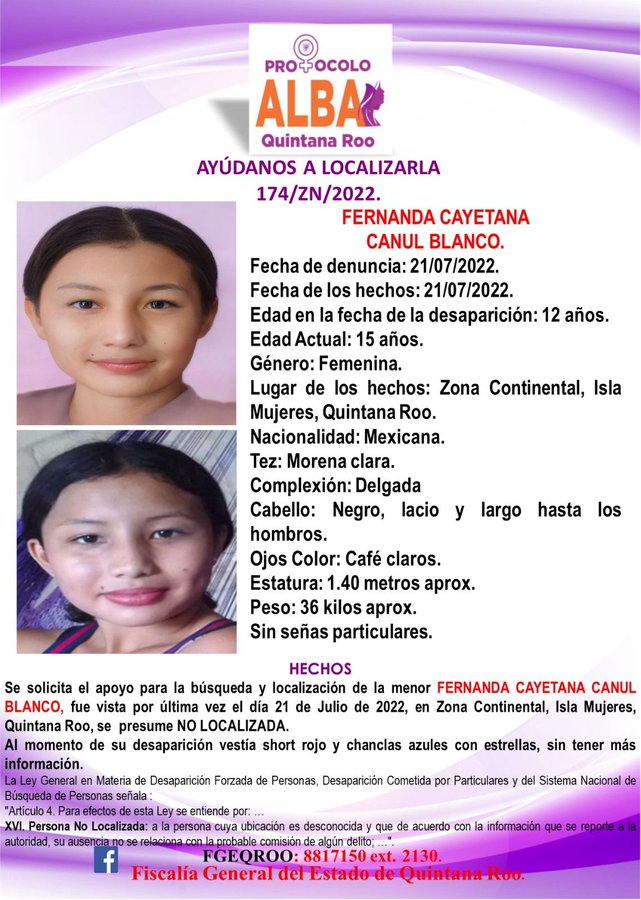 PROTOCOLO
ALBA
Quintana Roo

AYÚDANOS A LOCALIZARLA
174/ZN/2022.

FERNANDA CAYETANA
CANUL BLANCO.

Fecha de denuncia: 21/07/2022.
Fecha de los hechos: 21/07/2022.
Edad en la fecha de la desaparición: 12 años.
Edad Actual: 15 años.
Género: Femenina.
Lugar de los hechos: Zona Continental, Isla Mujeres, Quintana Roo.
Nacionalidad: Mexicana.
Tez: Morena clara.
Complexión: Delgada
Cabello: Negro, lacio y largo hasta los hombros.
Ojos Color: Café claros.
Estatura: 1.40 metros aprox.
Peso: 36 kilos aprox.
Sin señas particulares.

HECHOS
Se solicita el apoyo para la búsqueda y localización de la menor FERNANDA CAYETANA CANUL BLANCO, fue vista por última vez el día 21 de Julio de 2022, en Zona Continental, Isla Mujeres, Quintana Roo, se presume NO LOCALIZADA.
Al momento de su desaparición vestía short rojo y chanclas azules con estrellas, sin tener más información.
La Ley General en Materia de Desaparición Forzada de Personas, Desaparición Cometida por Particulares y del Sistema Nacional de Búsqueda de Personas señala :
"Artículo 4. Para efectos de esta Ley se entiende por: ...
XVI. Persona No Localizada: a la persona cuya ubicación es desconocida y que de acuerdo con la información que se reporte a la autoridad, su ausencia no se relaciona con la probable comisión de algún delito; ...".
FGEQROO: 8817150 ext. 2130.
Fiscalía General del Estado de Quintana Roo.